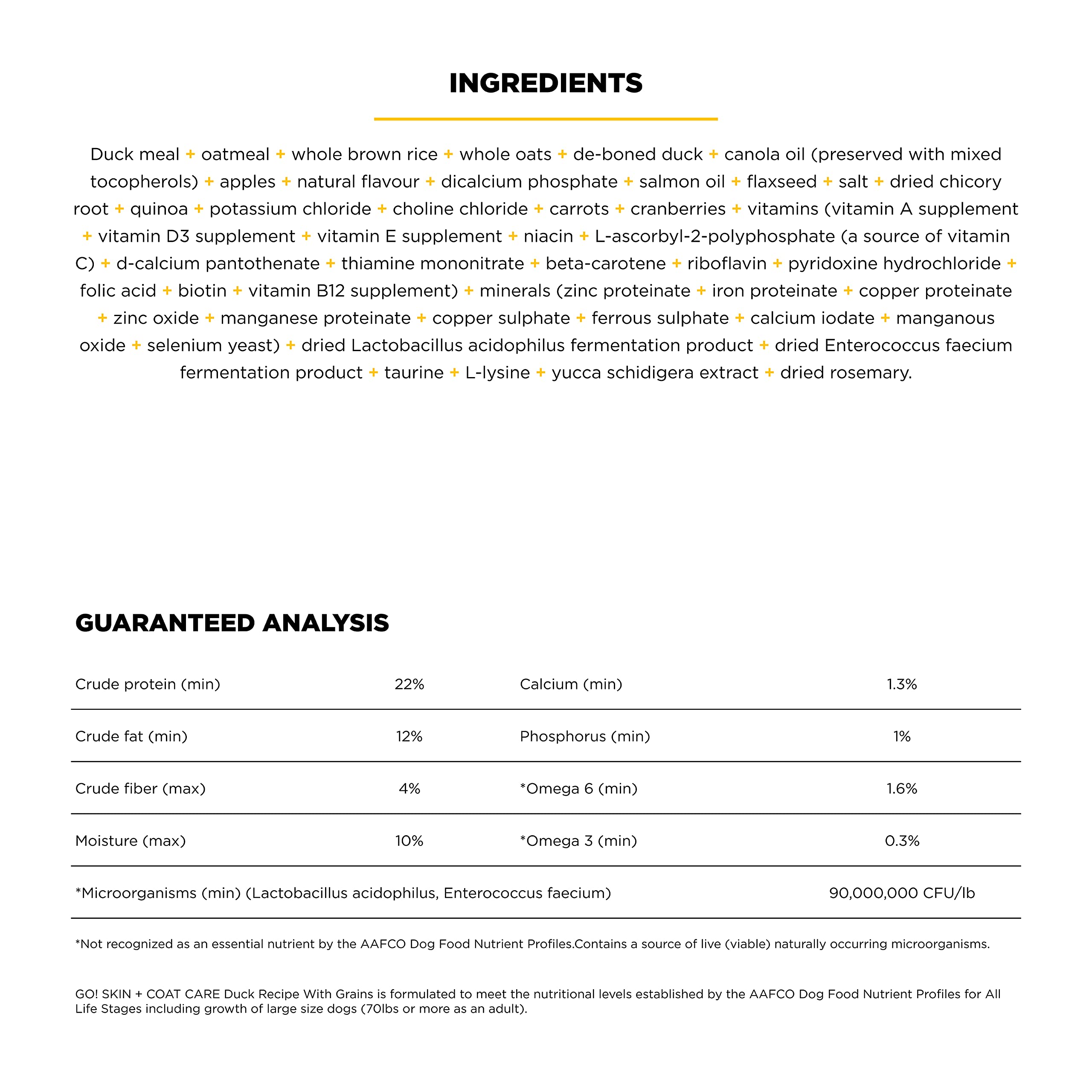 INGREDIENTS

Duck meal + oatmeal + whole brown rice + whole oats + de-boned duck + canola oil (preserved with mixed tocopherols) + apples + natural flavour + dicalcium phosphate + salmon oil + flaxseed + salt + dried chicory root + quinoa + potassium chloride + choline chloride + carrots + cranberries + vitamins (vitamin A supplement + vitamin D3 supplement + vitamin E supplement + niacin + L-ascorbyl-2-polyphosphate (a source of vitamin C) + d-calcium pantothenate + thiamine mononitrate + beta-carotene + riboflavin + pyridoxine hydrochloride + folic acid + biotin + vitamin B12 supplement) + minerals (zinc proteinate + iron proteinate + copper proteinate + zinc oxide + manganese proteinate + copper sulphate + ferrous sulphate + calcium iodate + manganous oxide + selenium yeast) + dried Lactobacillus acidophilus fermentation product + dried Enterococcus faecium fermentation product + taurine + L-lysine + yucca schidigera extract + dried rosemary.

GUARANTEED ANALYSIS

| | | | |
|---|---|---|---|
| Crude protein (min) | 22% | Calcium (min) | 1.3% |
| Crude fat (min) | 12% | Phosphorus (min) | 1% |
| Crude fiber (max) | 4% | *Omega 6 (min) | 1.6% |
| Moisture (max) | 10% | *Omega 3 (min) | 0.3% |
| *Microorganisms (min) (Lactobacillus acidophilus, Enterococcus faecium) | | | 90,000,000 CFU/lb |

*Not recognized as an essential nutrient by the AAFCO Dog Food Nutrient Profiles.Contains a source of live (viable) naturally occurring microorganisms.

GO! SKIN + COAT CARE Duck Recipe With Grains is formulated to meet the nutritional levels established by the AAFCO Dog Food Nutrient Profiles for All Life Stages including growth of large size dogs (70lbs or more as an adult).